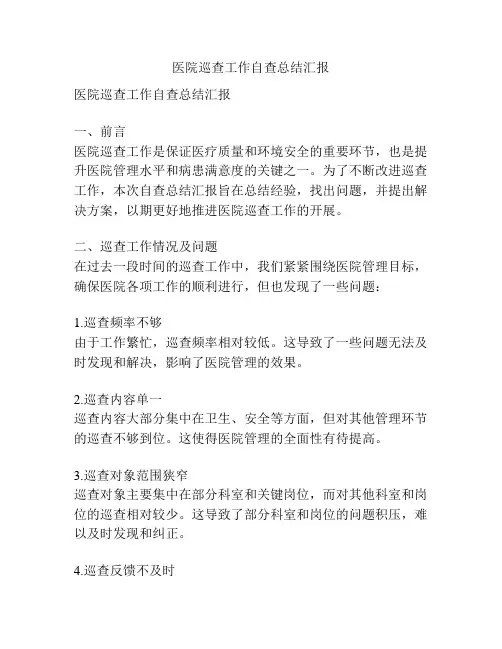 医院巡查工作自查总结汇报

医院巡查工作自查总结汇报

一、前言
医院巡查工作是保证医疗质量和环境安全的重要环节，也是提升医院管理水平和病患满意度的关键之一。为了不断改进巡查工作，本次自查总结汇报旨在总结经验，找出问题，并提出解决方案，以期更好地推进医院巡查工作的开展。

二、巡查工作情况及问题
在过去一段时间的巡查工作中，我们紧紧围绕医院管理目标，确保医院各项工作的顺利进行，但也发现了一些问题：

1.巡查频率不够
由于工作繁忙，巡查频率相对较低。这导致了一些问题无法及时发现和解决，影响了医院管理的效果。

2.巡查内容单一
巡查内容大部分集中在卫生、安全等方面，但对其他管理环节的巡查不够到位。这使得医院管理的全面性有待提高。

3.巡查对象范围狭窄
巡查对象主要集中在部分科室和关键岗位，而对其他科室和岗位的巡查相对较少。这导致了部分科室和岗位的问题积压，难以及时发现和纠正。

4.巡查反馈不及时